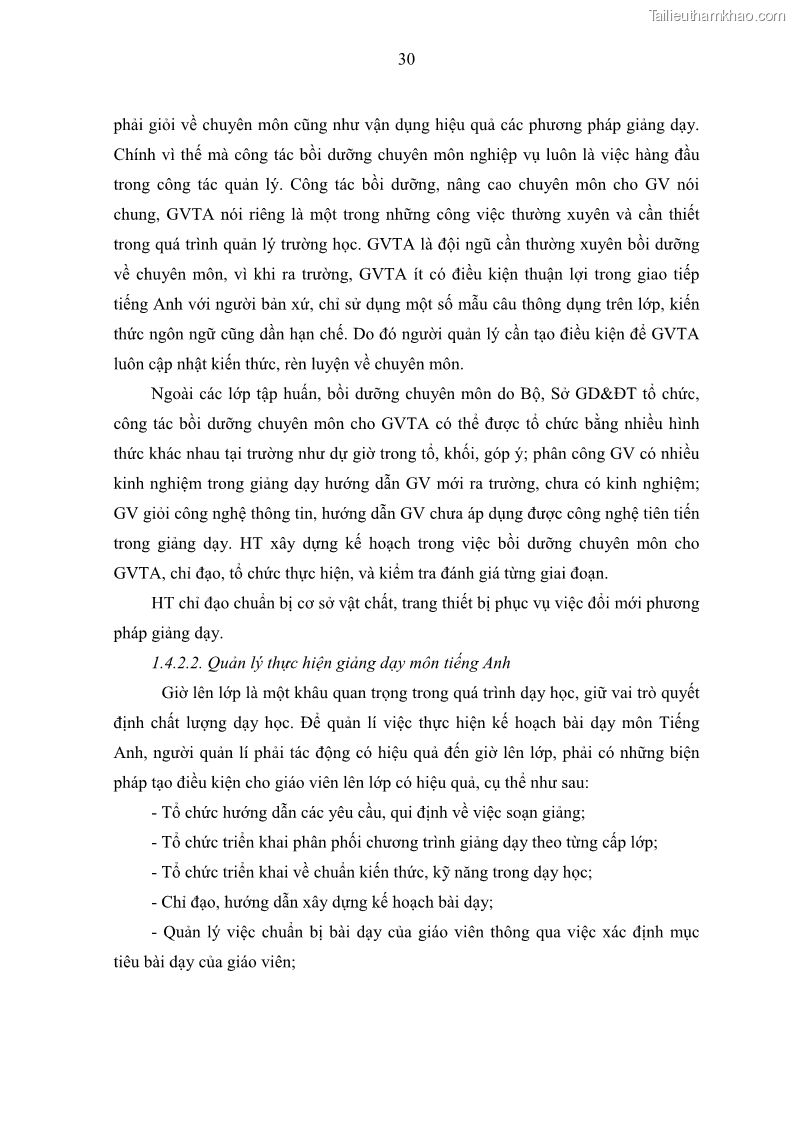 Tailieuthamkhao.com

30

phải giỏi về chuyên môn cũng như vận dụng hiệu quả các phương pháp giảng dạy. Chính vì thế mà công tác bồi dưỡng chuyên môn nghiệp vụ luôn là việc hàng đầu trong công tác quản lý. Công tác bồi dưỡng, nâng cao chuyên môn cho GV nói chung, GVTA nói riêng là một trong những công việc thường xuyên và cần thiết trong quá trình quản lý trường học. GVTA là đội ngũ cần thường xuyên bồi dưỡng về chuyên môn, vì khi ra trường, GVTA ít có điều kiện thuận lợi trong giao tiếp tiếng Anh với người bản xứ, chỉ sử dụng một số mẫu câu thông dụng trên lớp, kiến thức ngôn ngữ cũng dần hạn chế. Do đó người quản lý cần tạo điều kiện để GVTA luôn cập nhật kiến thức, rèn luyện về chuyên môn.

Ngoài các lớp tập huấn, bồi dưỡng chuyên môn do Bộ, Sở GD&ĐT tổ chức, công tác bồi dưỡng chuyên môn cho GVTA có thể được tổ chức bằng nhiều hình thức khác nhau tại trường như dự giờ trong tổ, khối, góp ý; phân công GV có nhiều kinh nghiệm trong giảng dạy hướng dẫn GV mới ra trường, chưa có kinh nghiệm; GV giỏi công nghệ thông tin, hướng dẫn GV chưa áp dụng được công nghệ tiên tiến trong giảng dạy. HT xây dựng kế hoạch trong việc bồi dưỡng chuyên môn cho GVTA, chỉ đạo, tổ chức thực hiện, và kiểm tra đánh giá từng giai đoạn.

HT chỉ đạo chuẩn bị cơ sở vật chất, trang thiết bị phục vụ việc đổi mới phương pháp giảng dạy.

1.4.2.2. Quản lý thực hiện giảng dạy môn tiếng Anh

Giờ lên lớp là một khâu quan trọng trong quá trình dạy học, giữ vai trò quyết định chất lượng dạy học. Để quản lí việc thực hiện kế hoạch bài dạy môn Tiếng Anh, người quản lí phải tác động có hiệu quả đến giờ lên lớp, phải có những biện pháp tạo điều kiện cho giáo viên lên lớp có hiệu quả, cụ thể như sau:

- Tổ chức hướng dẫn các yêu cầu, qui định về việc soạn giảng;

- Tổ chức triển khai phân phối chương trình giảng dạy theo từng cấp lớp;

- Tổ chức triển khai về chuẩn kiến thức, kỹ năng trong dạy học;

- Chỉ đạo, hướng dẫn xây dựng kế hoạch bài dạy;

- Quản lý việc chuẩn bị bài dạy của giáo viên thông qua việc xác định mục tiêu bài dạy của giáo viên;